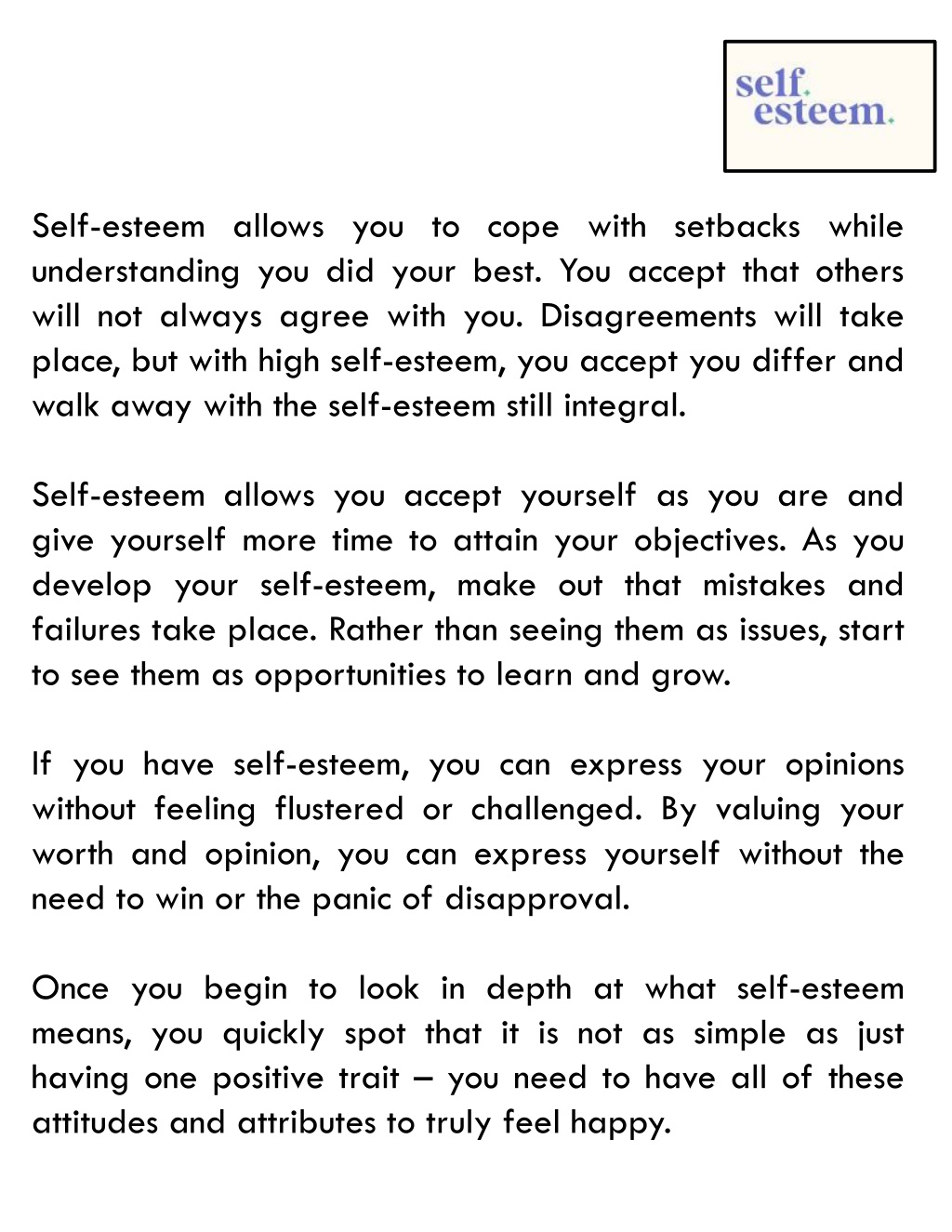 self.
esteem.

Self-esteem allows you to cope with setbacks while understanding you did your best. You accept that others will not always agree with you. Disagreements will take place, but with high self-esteem, you accept you differ and walk away with the self-esteem still integral.

Self-esteem allows you accept yourself as you are and give yourself more time to attain your objectives. As you develop your self-esteem, make out that mistakes and failures take place. Rather than seeing them as issues, start to see them as opportunities to learn and grow.

If you have self-esteem, you can express your opinions without feeling flustered or challenged. By valuing your worth and opinion, you can express yourself without the need to win or the panic of disapproval.

Once you begin to look in depth at what self-esteem means, you quickly spot that it is not as simple as just having one positive trait – you need to have all of these attitudes and attributes to truly feel happy.